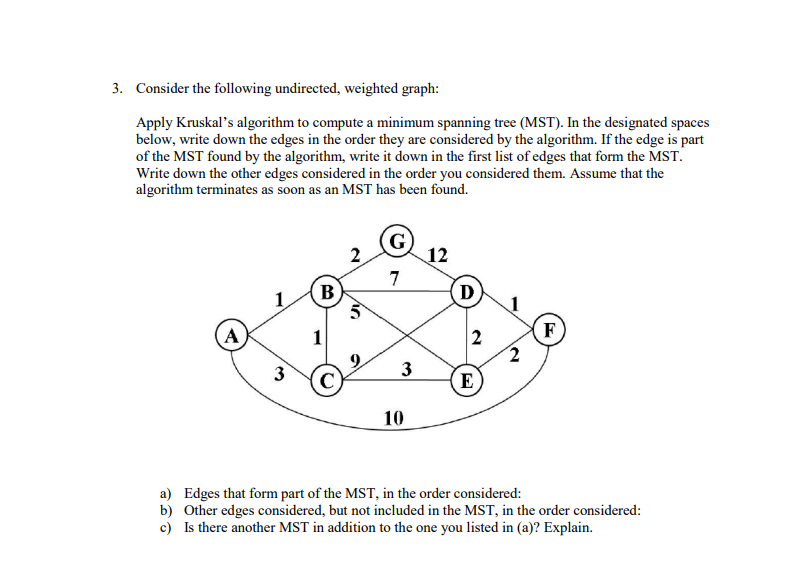 3. Consider the following undirected, weighted graph:

Apply Kruskal's algorithm to compute a minimum spanning tree (MST). In the designated spaces below, write down the edges in the order they are considered by the algorithm. If the edge is part of the MST found by the algorithm, write it down in the first list of edges that form the MST. Write down the other edges considered in the order you considered them. Assume that the algorithm terminates as soon as an MST has been found.

G
2
12
7
B
D
1
1
5
A
1
2
F
9
2
3
3
C
E
10

a) Edges that form part of the MST, in the order considered:
b) Other edges considered, but not included in the MST, in the order considered:
c) Is there another MST in addition to the one you listed in (a)? Explain.